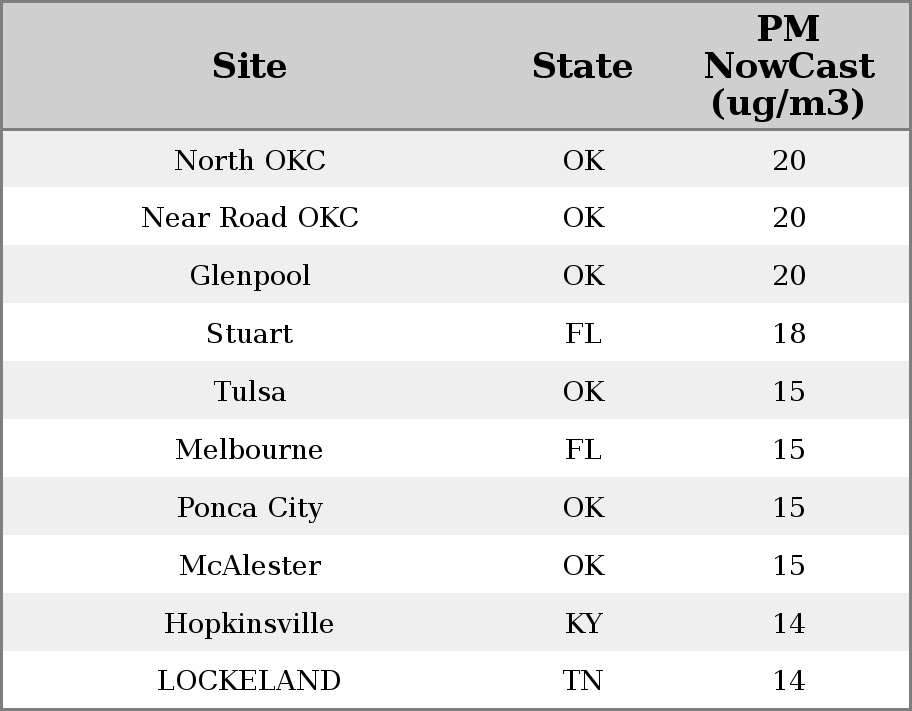 | Site | State | PM NowCast (ug/m3) |
|---|---|---|
| North OKC | OK | 20 |
| Near Road OKC | OK | 20 |
| Glenpool | OK | 20 |
| Stuart | FL | 18 |
| Tulsa | OK | 15 |
| Melbourne | FL | 15 |
| Ponca City | OK | 15 |
| McAlester | OK | 15 |
| Hopkinsville | KY | 14 |
| LOCKELAND | TN | 14 |